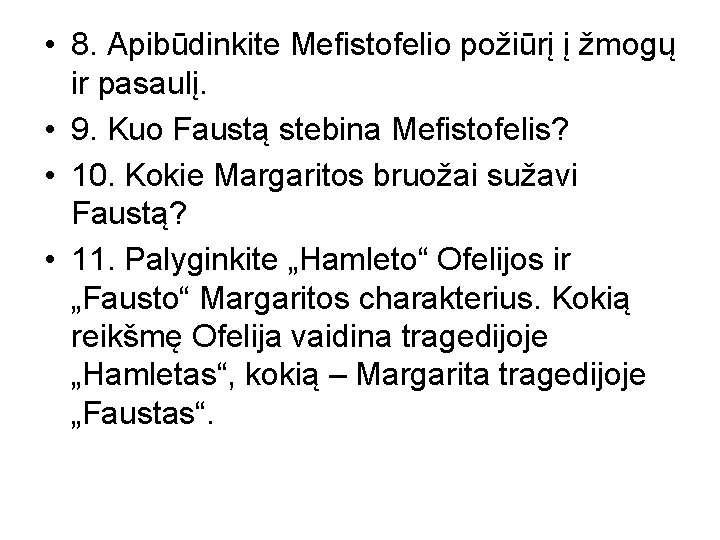 • 8. Apibūdinkite Mefistofelio požiūrį į žmogų ir pasaulį.
• 9. Kuo Faustą stebina Mefistofelis?
• 10. Kokie Margaritos bruožai sužavi Faustą?
• 11. Palyginkite „Hamleto“ Ofelijos ir „Fausto“ Margaritos charakterius. Kokią reikšmę Ofelija vaidina tragedijoje „Hamletas“, kokią – Margarita tragedijoje „Faustas“.